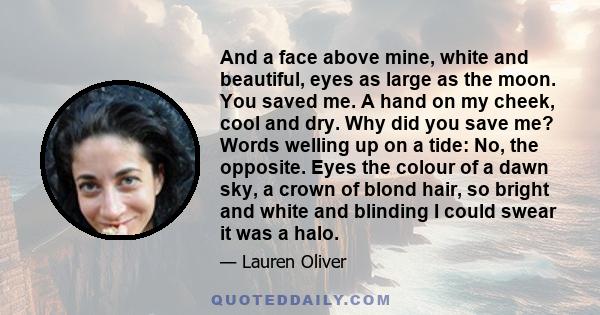 And a face above mine, white and beautiful, eyes as large as the moon. You saved me. A hand on my cheek, cool and dry. Why did you save me? Words welling up on a tide: No, the opposite. Eyes the colour of a dawn sky, a crown of blond hair, so bright and white and blinding I could swear it was a halo.

— Lauren Oliver

QUOTEDDAILY.COM